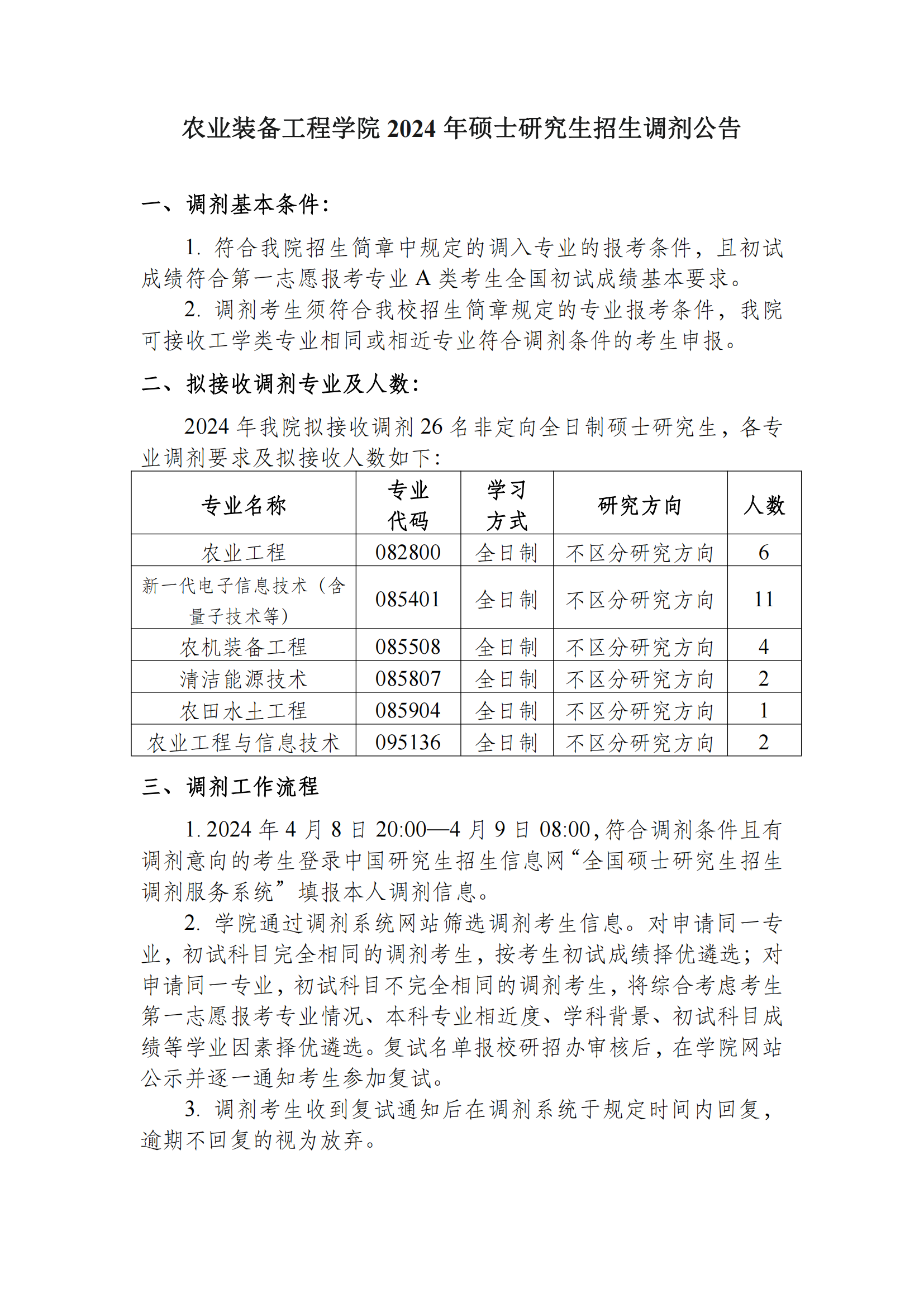 农业装备工程学院 2024 年硕士研究生招生调剂公告

一、调剂基本条件：

1. 符合我院招生简章中规定的调入专业的报考条件，且初试成绩符合第一志愿报考专业 A 类考生全国初试成绩基本要求。

2. 调剂考生须符合我校招生简章规定的专业报考条件，我院可接收工学类专业相同或相近专业符合调剂条件的考生申报。

二、拟接收调剂专业及人数：

2024 年我院拟接收调剂 26 名非定向全日制硕士研究生，各专业调剂要求及拟接收人数如下：

| 专业名称 | 专业代码 | 学习方式 | 研究方向 | 人数 |
|---|---|---|---|---|
| 农业工程 | 082800 | 全日制 | 不区分研究方向 | 6 |
| 新一代电子信息技术（含量子技术等） | 085401 | 全日制 | 不区分研究方向 | 11 |
| 农机装备工程 | 085508 | 全日制 | 不区分研究方向 | 4 |
| 清洁能源技术 | 085807 | 全日制 | 不区分研究方向 | 2 |
| 农田水土工程 | 085904 | 全日制 | 不区分研究方向 | 1 |
| 农业工程与信息技术 | 095136 | 全日制 | 不区分研究方向 | 2 |

三、调剂工作流程

1. 2024 年 4 月 8 日 20:00—4 月 9 日 08:00，符合调剂条件且有调剂意向的考生登录中国研究生招生信息网“全国硕士研究生招生调剂服务系统”填报本人调剂信息。

2. 学院通过调剂系统网站筛选调剂考生信息。对申请同一专业，初试科目完全相同的调剂考生，按考生初试成绩择优遴选；对申请同一专业，初试科目不完全相同的调剂考生，将综合考虑考生第一志愿报考专业情况、本科专业相近度、学科背景、初试科目成绩等学业因素择优遴选。复试名单报校研招办审核后，在学院网站公示并逐一通知考生参加复试。

3. 调剂考生收到复试通知后在调剂系统于规定时间内回复，逾期不回复的视为放弃。